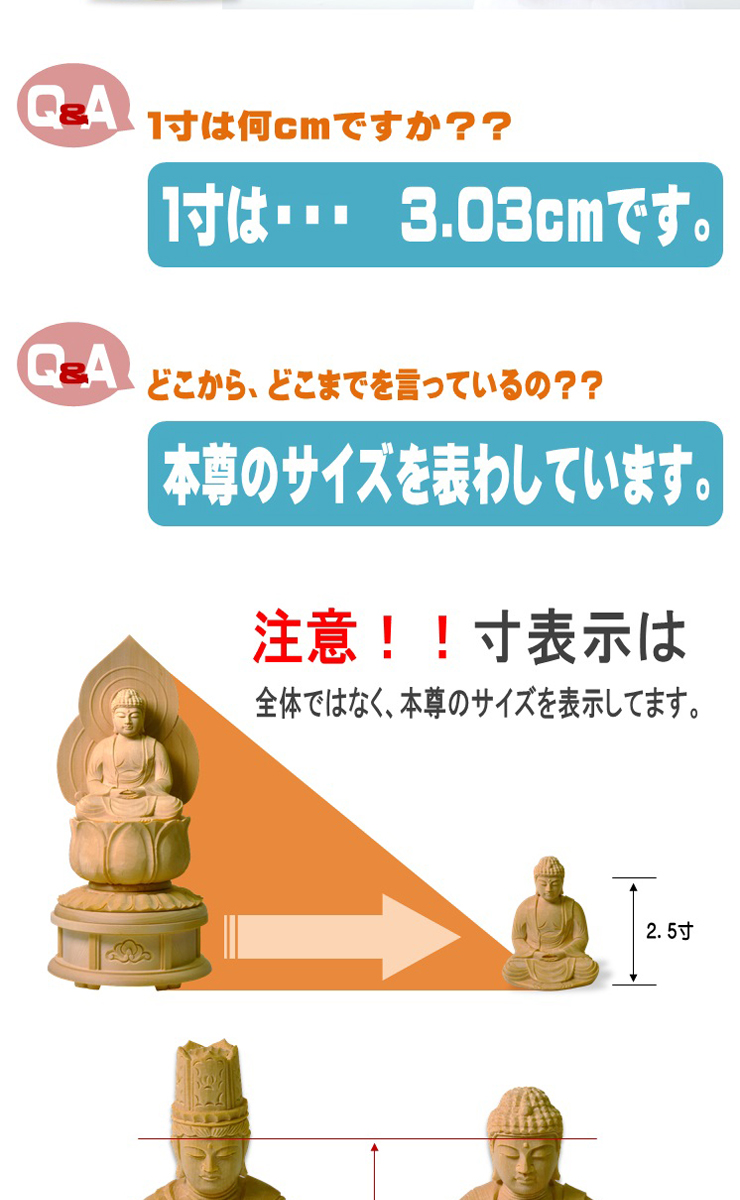 Q&A 1寸は何cmですか??

1寸は・・・ 3.03cmです。

Q&A どこから、どこまでを言っているの??

本尊のサイズを表わしています。

注意!!寸表示は

全体ではなく、本尊のサイズを表示してます。

2.5寸